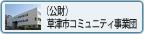 (公財)
草津市コミュニティ事業団